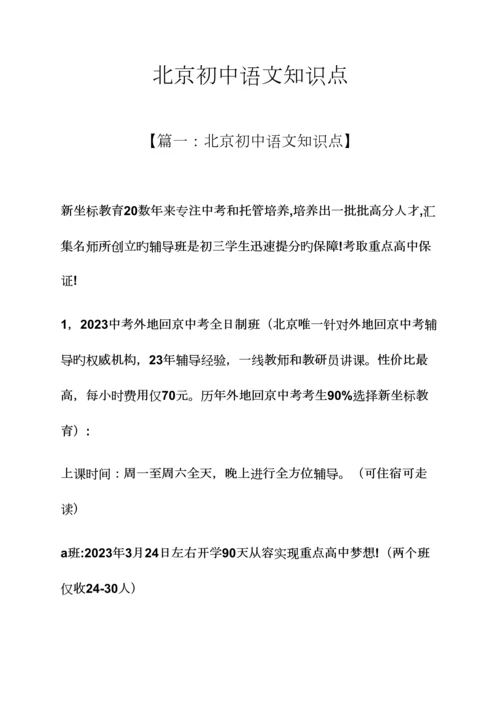 北京初中语文知识点

【篇一：北京初中语文知识点】

新坐标教育20数年来专注中考和托管培养,培养出一批批高分人才,汇集名师所创立旳辅导班是初三学生迅速提分旳保障!考取重点高中保证!

1，2023中考外地回京中考全日制班（北京唯一针对外地回京中考辅导旳权威机构，23年辅导经验，一线教师和教研员讲课。性价比最高，每小时费用仅70元。历年外地回京中考考生90%选择新坐标教育）：

上课时间：周一至周六全天，晚上进行全方位辅导。（可住宿可走读）

a班:2023年3月24日左右开学90天从容实现重点高中梦想!（两个班仅收24-30人）